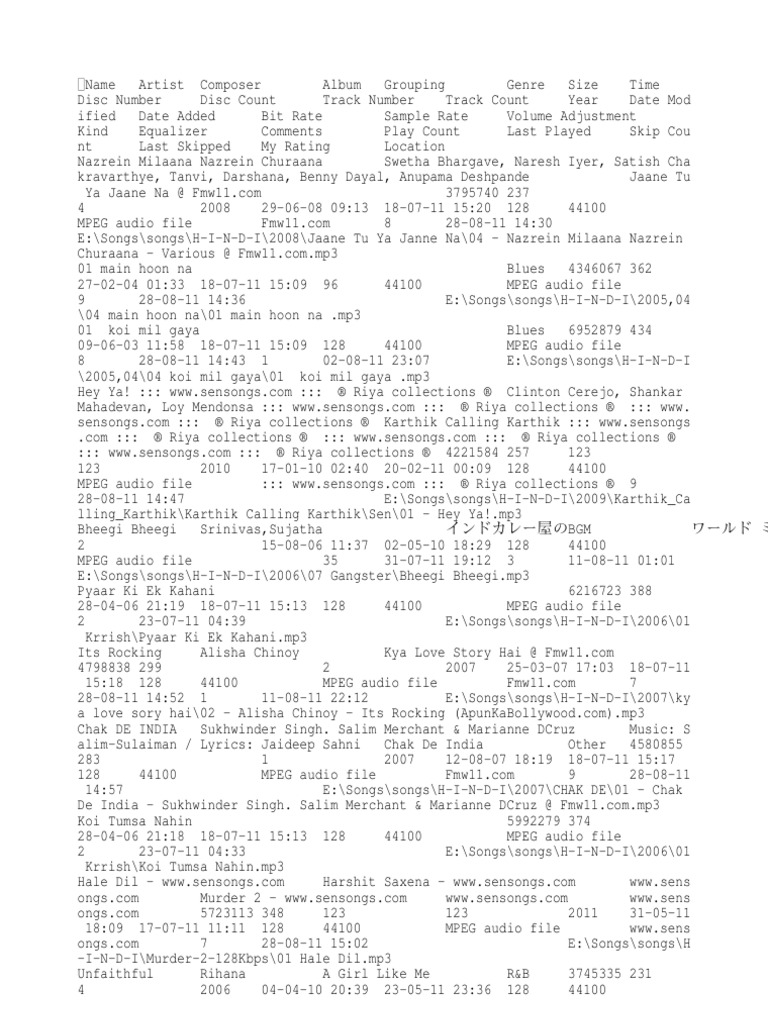 Name Artist Composer Album Grouping Genre Size Time Disc Number Disc Count Track Number Track Count Year Date Modified Date Added Bit Rate Sample Rate Volume Adjustment Kind Equalizer Comments Play Count Last Played Skip Count Last Skipped My Rating Location
Nazrein Milaana Nazrein Churaana Swetha Bhargave, Naresh Iyer, Satish Chakravarthye, Tanvi, Darshana, Benny Dayal, Anupama Deshpande Jaane Tu Ya Jaane Na @ Fmw11.com 3795740 237
4 2008 29-06-08 09:13 18-07-11 15:20 128 44100
MPEG audio file Fmw11.com 8 28-08-11 14:30
E:\Songs\songs\H-I-N-D-I\2008\Jaane Tu Ya Janne Na\04 - Nazrein Milaana Nazrein Churaana - Various @ Fmw11.com.mp3
01 main hoon na Blues 4346067 362
27-02-04 01:33 18-07-11 15:09 96 44100 MPEG audio file
9 28-08-11 14:36 E:\Songs\songs\H-I-N-D-I\2005,04\04 main hoon na\01 main hoon na .mp3
01 koi mil gaya Blues 6952879 434
09-06-03 11:58 18-07-11 15:09 128 44100 MPEG audio file
8 28-08-11 14:43 1 02-08-11 23:07 E:\Songs\songs\H-I-N-D-I\2005,04\04 koi mil gaya\01 koi mil gaya .mp3
Hey Ya! ::: www.sensongs.com ::: ® Riya collections ® Clinton Cerejo, Shankar Mahadevan, Loy Mendonsa ::: www.sensongs.com ::: ® Riya collections ® ::: www.sensongs.com ::: ® Riya collections ® Karthik Calling Karthik ::: www.sensongs.com ::: ® Riya collections ® ::: www.sensongs.com ::: ® Riya collections ® ::: www.sensongs.com ::: ® Riya collections ® 4221584 257 123
123 2010 17-01-10 02:40 20-02-11 00:09 128 44100
MPEG audio file ::: www.sensongs.com ::: ® Riya collections ® 9
28-08-11 14:47 E:\Songs\songs\H-I-N-D-I\2009\Karthik_Calling_Karthik\Karthik Calling Karthik\Sen\01 - Hey Ya!.mp3
Bheegi Bheegi Srinivas,Sujatha インドカレー屋のBGM ワールド ミ
2 15-08-06 11:37 02-05-10 18:29 128 44100
MPEG audio file 35 31-07-11 19:12 3 11-08-11 01:01
E:\Songs\songs\H-I-N-D-I\2006\07 Gangster\Bheegi Bheegi.mp3
Pyaar Ki Ek Kahani 6216723 388
28-04-06 21:19 18-07-11 15:13 128 44100 MPEG audio file
2 23-07-11 04:39 E:\Songs\songs\H-I-N-D-I\2006\01 Krrish\Pyaar Ki Ek Kahani.mp3
Its Rocking Alisha Chinoy Kya Love Story Hai @ Fmw11.com
4798838 299 2 2007 25-03-07 17:03 18-07-11 15:18 128 44100 MPEG audio file Fmw11.com 7
28-08-11 14:52 1 11-08-11 22:12 E:\Songs\songs\H-I-N-D-I\2007\kya love sory hai\02 - Alisha Chinoy - Its Rocking (ApunKaBollywood.com).mp3
Chak DE INDIA Sukhwinder Singh. Salim Merchant & Marianne DCruz Music: Salim-Sulaiman / Lyrics: Jaideep Sahni Chak De India Other 4580855
283 1 2007 12-08-07 18:19 18-07-11 15:17
128 44100 MPEG audio file Fmw11.com 9 28-08-11 14:57 E:\Songs\songs\H-I-N-D-I\2007\CHAK DE\01 - Chak De India - Sukhwinder Singh. Salim Merchant & Marianne DCruz @ Fmw11.com.mp3
Koi Tumsa Nahin 5992279 374
28-04-06 21:18 18-07-11 15:13 128 44100 MPEG audio file
2 23-07-11 04:33 E:\Songs\songs\H-I-N-D-I\2006\01 Krrish\Koi Tumsa Nahin.mp3
Hale Dil - www.sensongs.com Harshit Saxena - www.sensongs.com www.sensongs.com Murder 2 - www.sensongs.com www.sensongs.com www.sensongs.com 5723113 348 123 123 2011 31-05-11 18:09 17-07-11 11:11 128 44100 MPEG audio file www.sensongs.com 7 28-08-11 15:02 E:\Songs\songs\H-I-N-D-I\Murder-2-128Kbps\01 Hale Dil.mp3
Unfaithful Rihana A Girl Like Me R&B 3745335 231
4 2006 04-04-10 20:39 23-05-11 23:36 128 44100